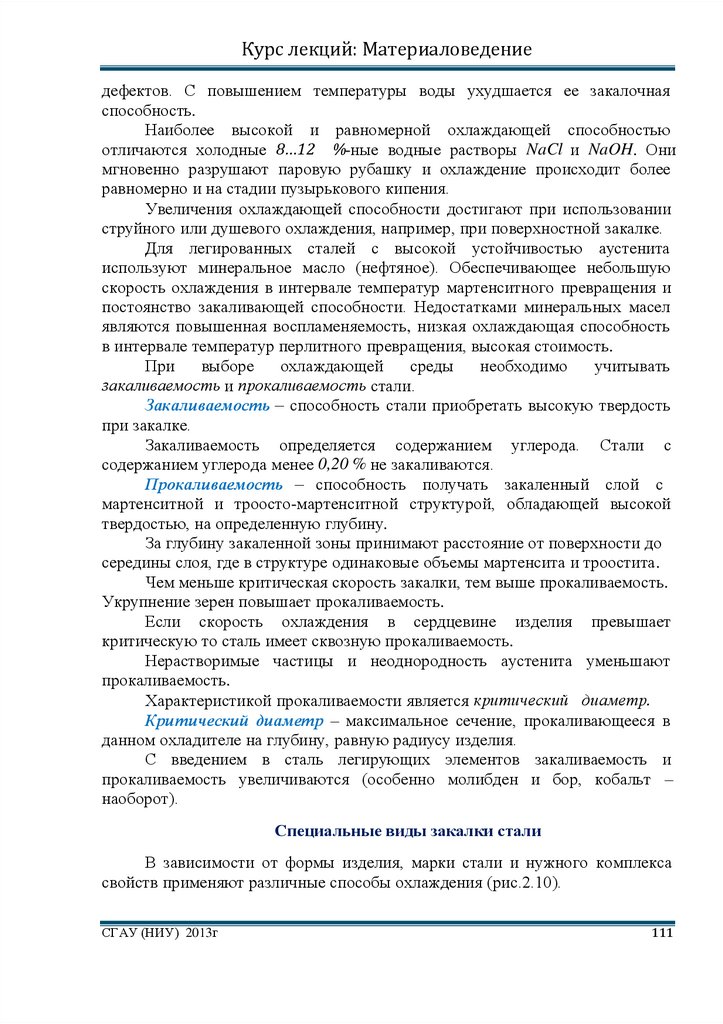 Курс лекций: Материаловедение

дефектов. С повышением температуры воды ухудшается ее закалочная способность.

Наиболее высокой и равномерной охлаждающей способностью отличаются холодные 8...12 %-ные водные растворы $NaCl$ и $NaOH$. Они мгновенно разрушают паровую рубашку и охлаждение происходит более равномерно и на стадии пузырькового кипения.

Увеличения охлаждающей способности достигают при использовании струйного или душевого охлаждения, например, при поверхностной закалке.

Для легированных сталей с высокой устойчивостью аустенита используют минеральное масло (нефтяное). Обеспечивающее небольшую скорость охлаждения в интервале температур мартенситного превращения и постоянство закаливающей способности. Недостатками минеральных масел являются повышенная воспламеняемость, низкая охлаждающая способность в интервале температур перлитного превращения, высокая стоимость.

При выборе охлаждающей среды необходимо учитывать закаливаемость и прокаливаемость стали.

Закаливаемость – способность стали приобретать высокую твердость при закалке.

Закаливаемость определяется содержанием углерода. Стали с содержанием углерода менее 0,20 % не закаливаются.

Прокаливаемость – способность получать закаленный слой с мартенситной и троосто-мартенситной структурой, обладающей высокой твердостью, на определенную глубину.

За глубину закаленной зоны принимают расстояние от поверхности до середины слоя, где в структуре одинаковые объемы мартенсита и троостита.

Чем меньше критическая скорость закалки, тем выше прокаливаемость. Укрупнение зерен повышает прокаливаемость.

Если скорость охлаждения в сердцевине изделия превышает критическую то сталь имеет сквозную прокаливаемость.

Нерастворимые частицы и неоднородность аустенита уменьшают прокаливаемость.

Характеристикой прокаливаемости является критический диаметр.

Критический диаметр – максимальное сечение, прокаливающееся в данном охладителе на глубину, равную радиусу изделия.

С введением в сталь легирующих элементов закаливаемость и прокаливаемость увеличиваются (особенно молибден и бор, кобальт – наоборот).

Специальные виды закалки стали

В зависимости от формы изделия, марки стали и нужного комплекса свойств применяют различные способы охлаждения (рис.2.10).

СГАУ (НИУ) 2013г 111